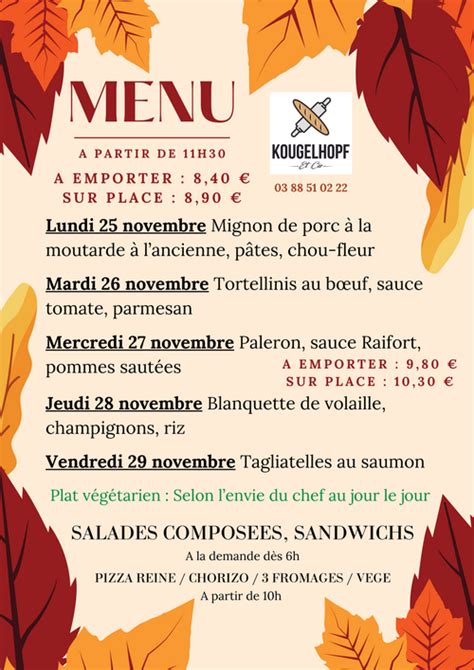 MENU

A PARTIR DE 11H30

A EMPORTER : 8,40 €
SUR PLACE : 8,90 €

KOUGELHOPF
Et Cie

03 88 51 02 22

Lundi 25 novembre Mignon de porc à la moutarde à l'ancienne, pâtes, chou-fleur

Mardi 26 novembre Tortellinis au bœuf, sauce tomate, parmesan

Mercredi 27 novembre Paleron, sauce Raifort, pommes sautées

A EMPORTER : 9,80 €
SUR PLACE : 10,30 €

Jeudi 28 novembre Blanquette de volaille, champignons, riz

Vendredi 29 novembre Tagliatelles au saumon

Plat végétarien : Selon l'envie du chef au jour le jour

SALADES COMPOSEES, SANDWICHS
A la demande dès 6h

PIZZA REINE / CHORIZO / 3 FROMAGES / VEGE
A partir de 10h